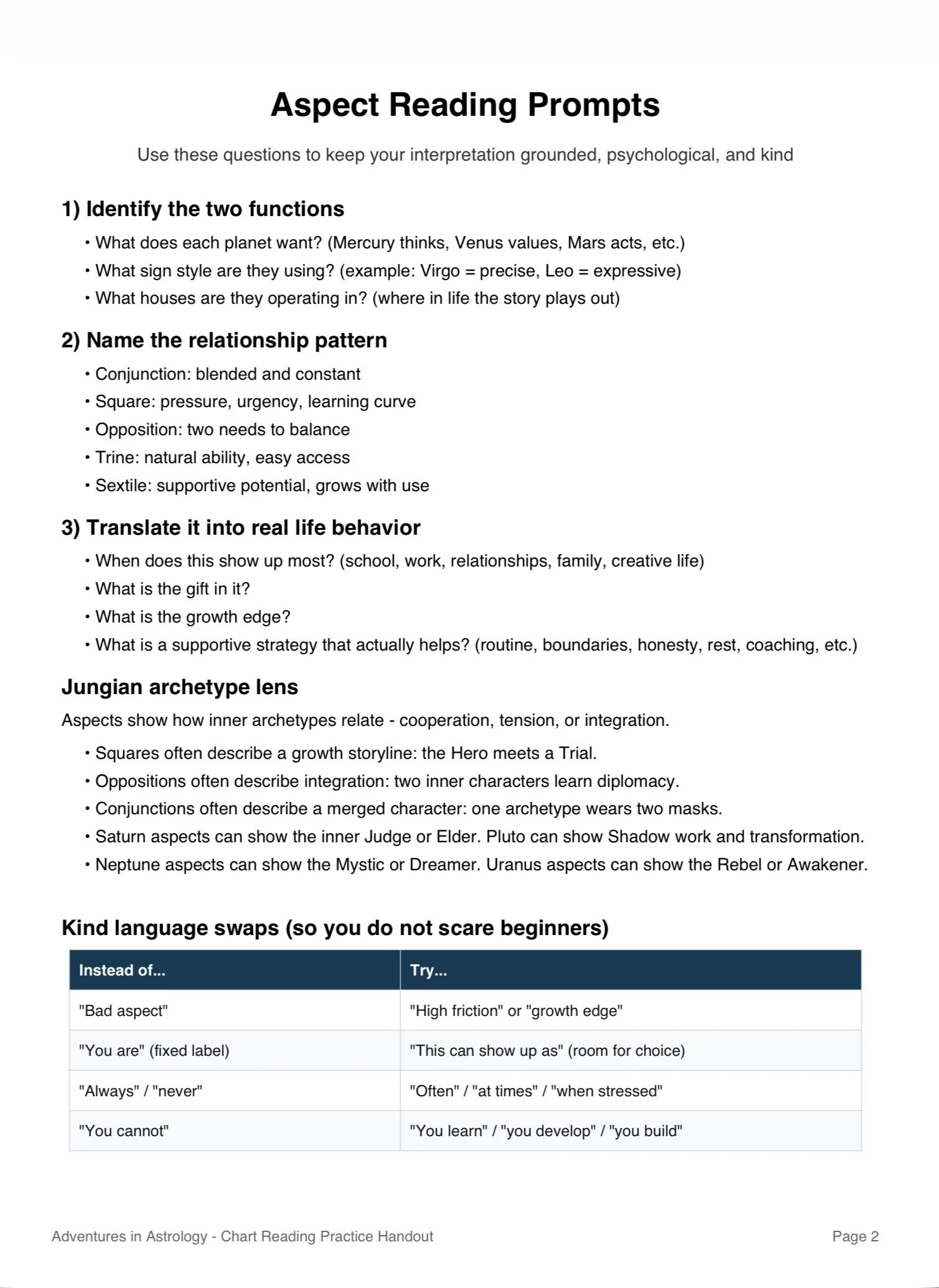 Aspect Reading Prompts

Use these questions to keep your interpretation grounded, psychological, and kind

1) Identify the two functions

• What does each planet want? (Mercury thinks, Venus values, Mars acts, etc.)
• What sign style are they using? (example: Virgo = precise, Leo = expressive)
• What houses are they operating in? (where in life the story plays out)

2) Name the relationship pattern

• Conjunction: blended and constant
• Square: pressure, urgency, learning curve
• Opposition: two needs to balance
• Trine: natural ability, easy access
• Sextile: supportive potential, grows with use

3) Translate it into real life behavior

• When does this show up most? (school, work, relationships, family, creative life)
• What is the gift in it?
• What is the growth edge?
• What is a supportive strategy that actually helps? (routine, boundaries, honesty, rest, coaching, etc.)

Jungian archetype lens

Aspects show how inner archetypes relate - cooperation, tension, or integration.

• Squares often describe a growth storyline: the Hero meets a Trial.
• Oppositions often describe integration: two inner characters learn diplomacy.
• Conjunctions often describe a merged character: one archetype wears two masks.
• Saturn aspects can show the inner Judge or Elder. Pluto can show Shadow work and transformation.
• Neptune aspects can show the Mystic or Dreamer. Uranus aspects can show the Rebel or Awakener.

Kind language swaps (so you do not scare beginners)

| Instead of... | Try... |
|---|---|
| "Bad aspect" | "High friction" or "growth edge" |
| "You are" (fixed label) | "This can show up as" (room for choice) |
| "Always" / "never" | "Often" / "at times" / "when stressed" |
| "You cannot" | "You learn" / "you develop" / "you build" |

Adventures in Astrology - Chart Reading Practice Handout

Page 2